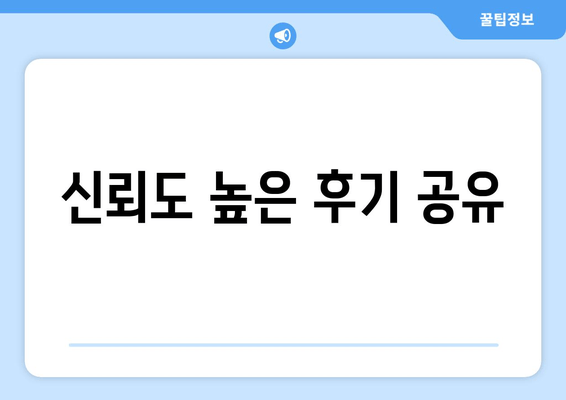 꿀팁정보

신뢰도 높은 후기 공유